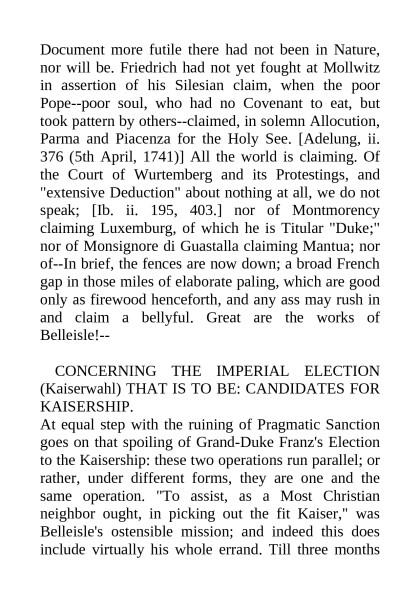 Document more futile there had not been in Nature, nor will be. Friedrich had not yet fought at Mollwitz in assertion of his Silesian claim, when the poor Pope--poor soul, who had no Covenant to eat, but took pattern by others--claimed, in solemn Allocution, Parma and Piacenza for the Holy See. [Adelung, ii. 376 (5th April, 1741)] All the world is claiming. Of the Court of Wurtemberg and its Protestings, and "extensive Deduction" about nothing at all, we do not speak; [Ib. ii. 195, 403.] nor of Montmorency claiming Luxemburg, of which he is Titular "Duke;" nor of Monsignore di Guastalla claiming Mantua; nor of--In brief, the fences are now down; a broad French gap in those miles of elaborate paling, which are good only as firewood henceforth, and any ass may rush in and claim a bellyful. Great are the works of Belleisle!--

CONCERNING THE IMPERIAL ELECTION (Kaiserwahl) THAT IS TO BE: CANDIDATES FOR KAISERSHIP.
At equal step with the ruining of Pragmatic Sanction goes on that spoiling of Grand-Duke Franz's Election to the Kaisership: these two operations run parallel; or rather, under different forms, they are one and the same operation. "To assist, as a Most Christian neighbor ought, in picking out the fit Kaiser," was Belleisle's ostensible mission; and indeed this does include virtually his whole errand. Till three months